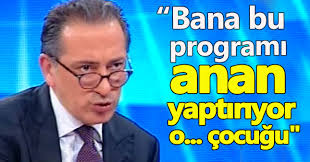 “Bana bu programı anan yaptırıyor o... çocuğu"